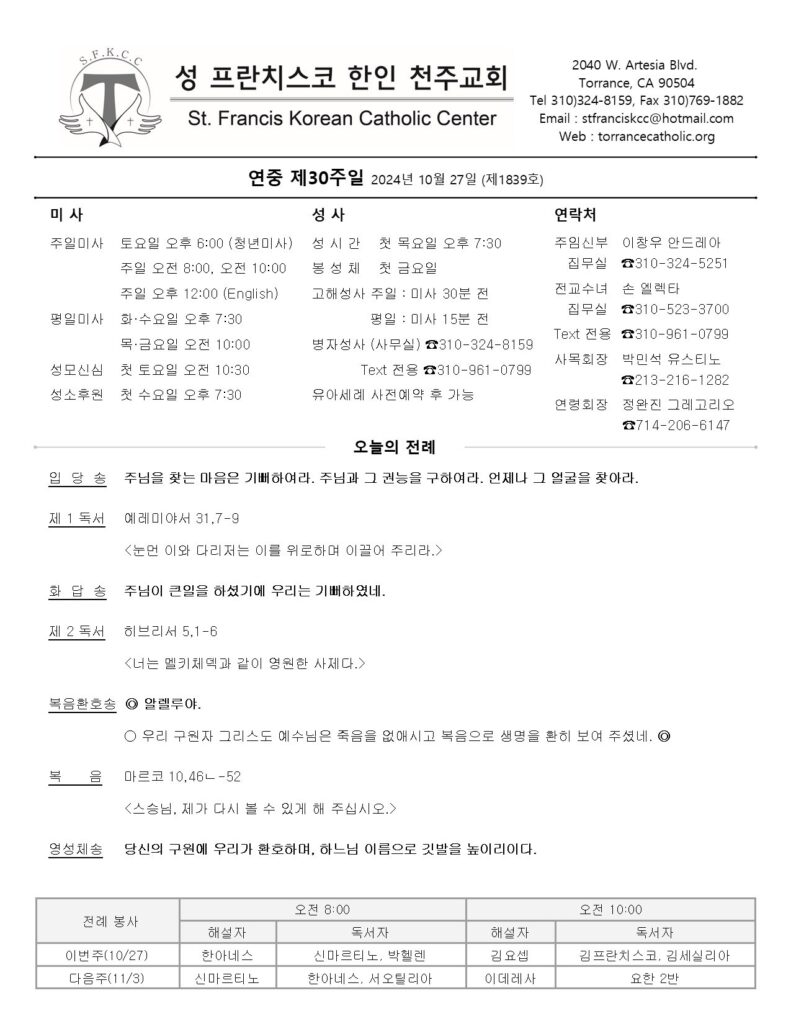 S.F.K.C.C

성 프란치스코 한인 천주교회
St. Francis Korean Catholic Center

2040 W. Artesia Blvd.
Torrance, CA 90504
Tel 310)324-8159, Fax 310)769-1882
Email : stfranciskcc@hotmail.com
Web : torrancecatholic.org

연중 제30주일 2024년 10월 27일 (제1839호)

미 사
주일미사 토요일 오후 6:00 (청년미사)
주일 오전 8:00, 오전 10:00
주일 오후 12:00 (English)
평일미사 화·수요일 오후 7:30
목·금요일 오전 10:00
성모신심 첫 토요일 오전 10:30
성소후원 첫 수요일 오후 7:30

성 사
성 시 간 첫 목요일 오후 7:30
봉 성 체 첫 금요일
고해성사 주일 : 미사 30분 전
평일 : 미사 15분 전
병자성사 (사무실) ☎310-324-8159
Text 전용 ☎310-961-0799
유아세례 사전예약 후 가능

연락처
주임신부 이창우 안드레아
집무실 ☎310-324-5251
전교수녀 손 엘렉타
집무실 ☎310-523-3700
Text 전용 ☎310-961-0799
사목회장 박민석 유스티노
☎213-216-1282
연령회장 정완진 그레고리오
☎714-206-6147

오늘의 전례

입 당 송 주님을 찾는 마음은 기뻐하여라. 주님과 그 권능을 구하여라. 언제나 그 얼굴을 찾아라.

제 1 독서 예레미야서 31,7-9
<눈먼 이와 다리저는 이를 위로하며 이끌어 주리라.>

화 답 송 주님이 큰일을 하셨기에 우리는 기뻐하였네.

제 2 독서 히브리서 5,1-6
<너는 멜키체덱과 같이 영원한 사제다.>

복음환호송 ◎ 알렐루야.
○ 우리 구원자 그리스도 예수님은 죽음을 없애시고 복음으로 생명을 환히 보여 주셨네. ◎

복 음 마르코 10,46ㄴ-52
<스승님, 제가 다시 볼 수 있게 해 주십시오.>

영성체송 당신의 구원에 우리가 환호하며, 하느님 이름으로 깃발을 높이리이다.

| 전례 봉사 | 오전 8:00 | | 오전 10:00 | |
|---|---|---|---|---|
| | 해설자 | 독서자 | 해설자 | 독서자 |
| 이번주(10/27) | 한아네스 | 신마르티노, 박헬렌 | 김요셉 | 김프란치스코, 김세실리아 |
| 다음주(11/3) | 신마르티노 | 한아네스, 서오틸리아 | 이데레사 | 요한 2반 |